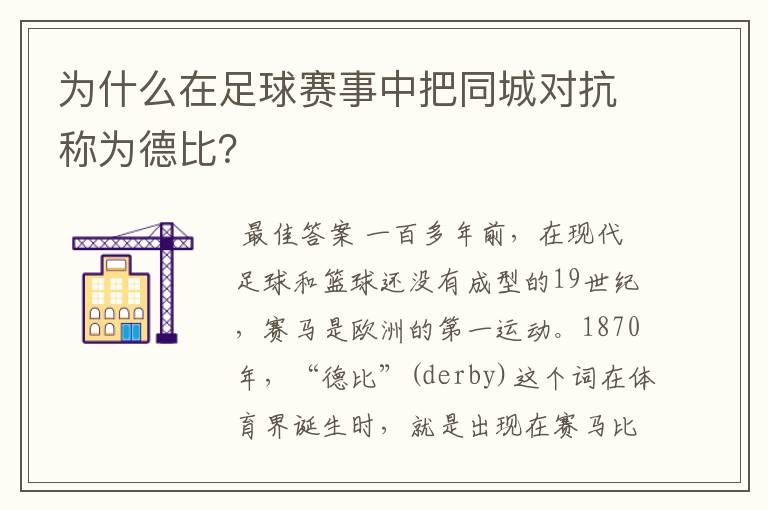 为什么在足球赛事中把同城对抗称为德比?

最佳答案 一百多年前，在现代足球和篮球还没有成型的19世纪，赛马是欧洲的第一运动。1870年，“德比”(derby)这个词在体育界诞生时，就是出现在赛马比